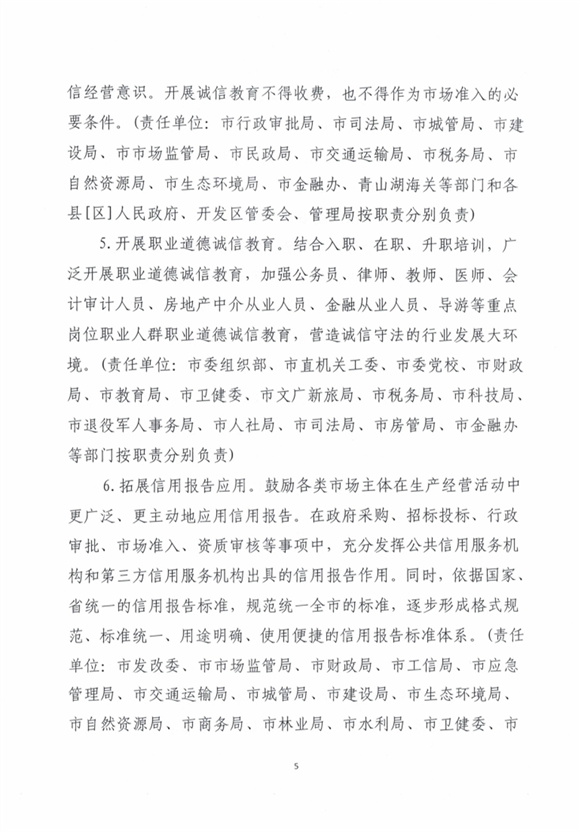 信经营意识。开展诚信教育不得收费，也不得作为市场准入的必要条件。（责任单位：市行政审批局、市司法局、市城管局、市建设局、市市场监管局、市民政局、市交通运输局、市税务局、市自然资源局、市生态环境局、市金融办、青山湖海关等部门和各县[区]人民政府、开发区管委会、管理局按职责分别负责）

5.开展职业道德诚信教育。结合入职、在职、升职培训，广泛开展职业道德诚信教育，加强公务员、律师、教师、医师、会计审计人员、房地产中介从业人员、金融从业人员、导游等重点岗位职业人群职业道德诚信教育，营造诚信守法的行业发展大环境。（责任单位：市委组织部、市直机关工委、市委党校、市财政局、市教育局、市卫健委、市文广新旅局、市税务局、市科技局、市退役军人事务局、市人社局、市司法局、市房管局、市金融办等部门按职责分别负责）

6.拓展信用报告应用。鼓励各类市场主体在生产经营活动中更广泛、更主动地应用信用报告。在政府采购、招标投标、行政审批、市场准入、资质审核等事项中，充分发挥公共信用服务机构和第三方信用服务机构出具的信用报告作用。同时，依据国家、省统一的信用报告标准，规范统一全市的标准，逐步形成格式规范、标准统一、用途明确、使用便捷的信用报告标准体系。（责任单位：市发改委、市市场监管局、市财政局、市工信局、市应急管理局、市交通运输局、市城管局、市建设局、市生态环境局、市自然资源局、市商务局、市林业局、市水利局、市卫健委、市

5